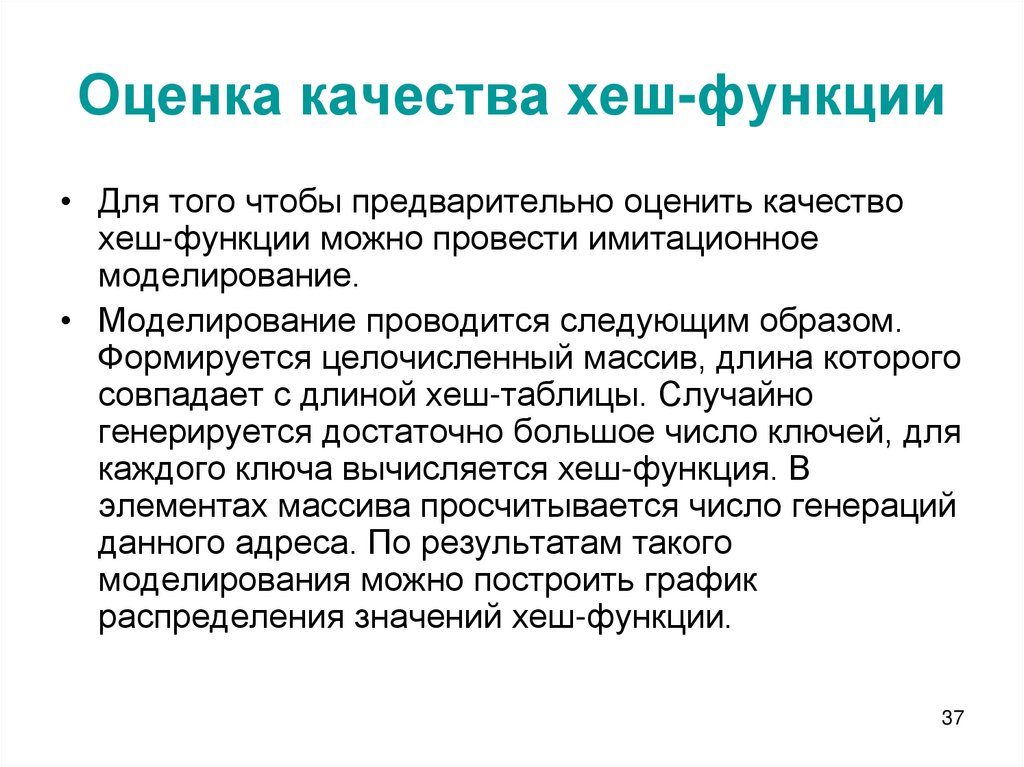 Оценка качества хеш-функции

• Для того чтобы предварительно оценить качество хеш-функции можно провести имитационное моделирование.

• Моделирование проводится следующим образом. Формируется целочисленный массив, длина которого совпадает с длиной хеш-таблицы. Случайно генерируется достаточно большое число ключей, для каждого ключа вычисляется хеш-функция. В элементах массива просчитывается число генераций данного адреса. По результатам такого моделирования можно построить график распределения значений хеш-функции.

37